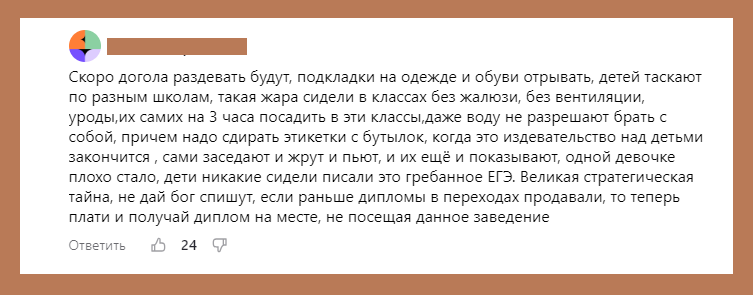 Скоро догола раздевать будут, подкладки на одежде и обуви отрывать, детей таскают по разным школам, такая жара сидели в классах без жалюзи, без вентиляции, уроды,их самих на 3 часа посадить в эти классы,даже воду не разрешают брать с собой, причем надо сдирать этикетки с бутылок, когда это издевательство над детьми закончится , сами заседают и жрут и пьют, и их ещё и показывают, одной девочке плохо стало, дети никакие сидели писали это гребанное ЕГЭ. Великая стратегическая тайна, не дай бог спишут, если раньше дипломы в переходах продавали, то теперь плати и получай диплом на месте, не посещая данное заведение

Ответить 24